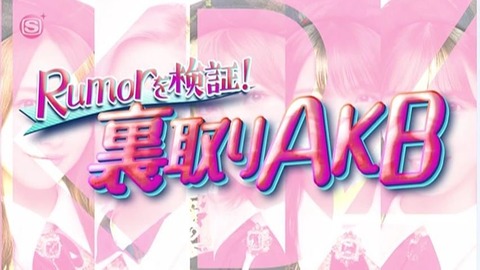 Rumorを検証!
裏取りAKB